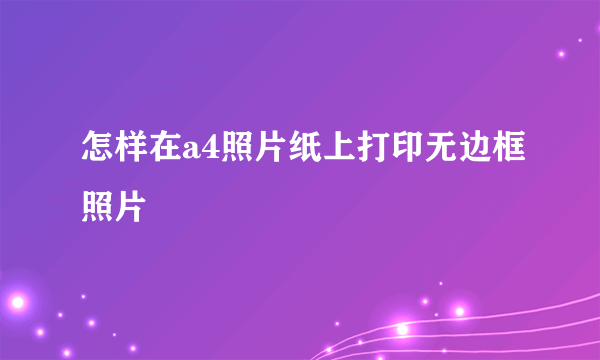 怎样在a4照片纸上打印无边框照片